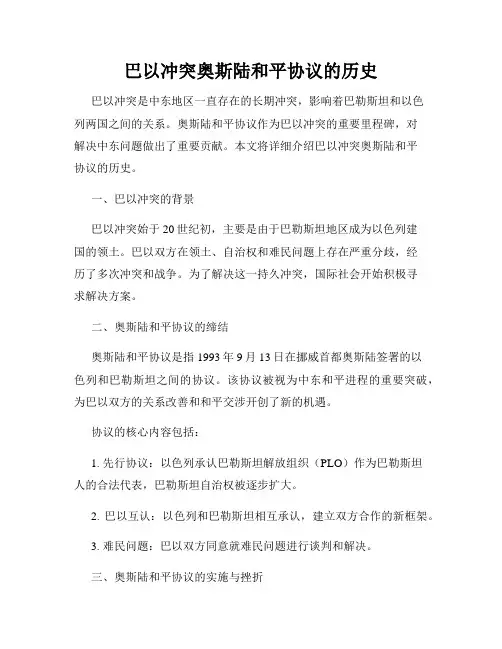 巴以冲突奥斯陆和平协议的历史

巴以冲突是中东地区一直存在的长期冲突，影响着巴勒斯坦和以色列两国之间的关系。奥斯陆和平协议作为巴以冲突的重要里程碑，对解决中东问题做出了重要贡献。本文将详细介绍巴以冲突奥斯陆和平协议的历史。

一、巴以冲突的背景

巴以冲突始于20世纪初，主要是由于巴勒斯坦地区成为以色列建国的领土。巴以双方在领土、自治权和难民问题上存在严重分歧，经历了多次冲突和战争。为了解决这一持久冲突，国际社会开始积极寻求解决方案。

二、奥斯陆和平协议的缔结

奥斯陆和平协议是指1993年9月13日在挪威首都奥斯陆签署的以色列和巴勒斯坦之间的协议。该协议被视为中东和平进程的重要突破，为巴以双方的关系改善和和平交涉开创了新的机遇。

协议的核心内容包括：

1. 先行协议：以色列承认巴勒斯坦解放组织（PLO）作为巴勒斯坦人的合法代表，巴勒斯坦自治权被逐步扩大。

2. 巴以互认：以色列和巴勒斯坦相互承认，建立双方合作的新框架。

3. 难民问题：巴以双方同意就难民问题进行谈判和解决。

三、奥斯陆和平协议的实施与挫折